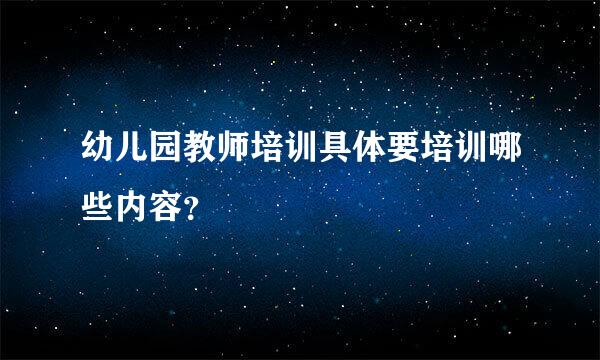 幼儿园教师培训具体要培训哪些内容?